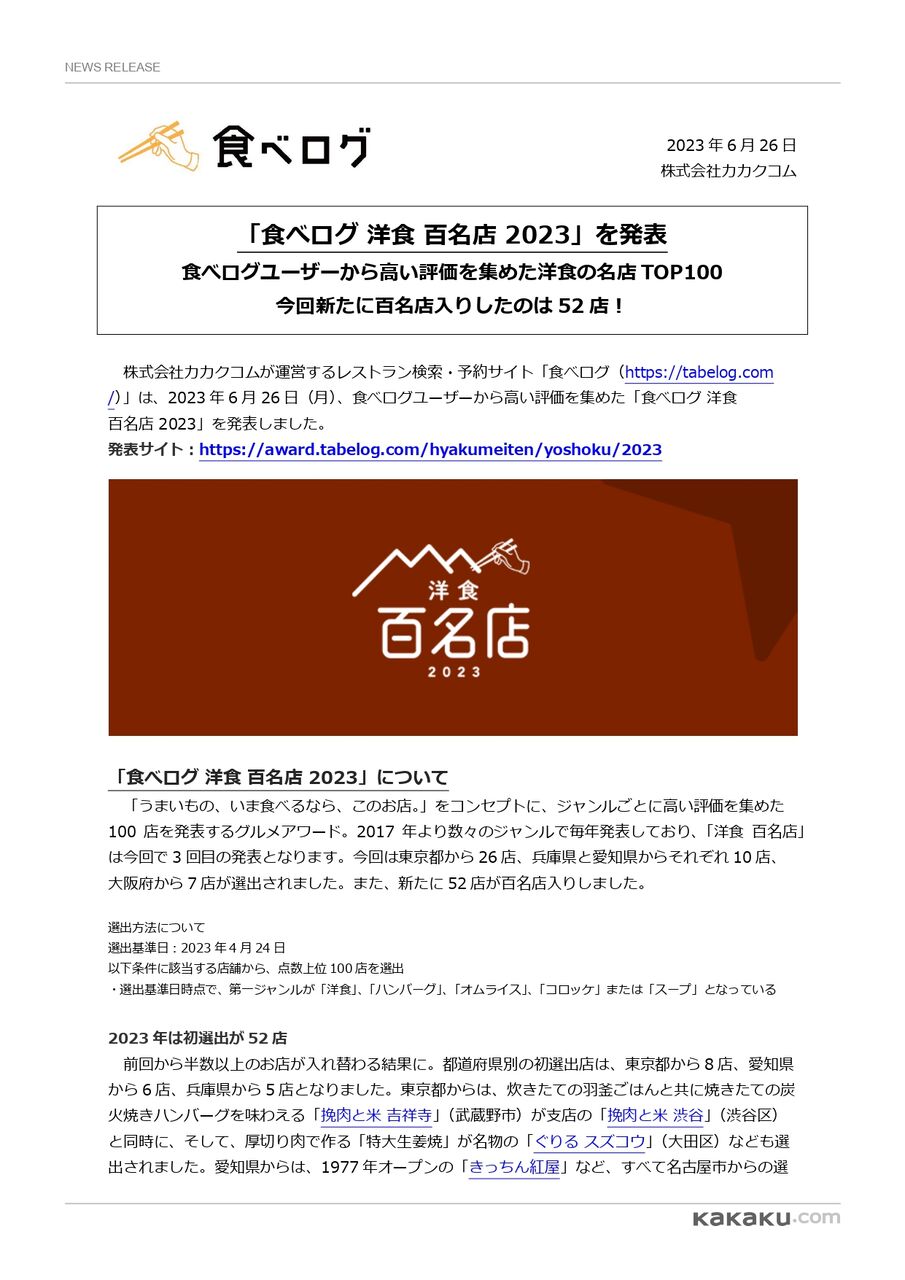 NEWS RELEASE

食べログ

2023 年 6 月 26 日
株式会社カカクコム

「食べログ 洋食 百名店 2023」を発表
食べログユーザーから高い評価を集めた洋食の名店 TOP100
今回新たに百名店入りしたのは 52 店！

株式会社カカクコムが運営するレストラン検索・予約サイト「食べログ（https://tabelog.com/）」は、2023 年 6 月 26 日（月）、食べログユーザーから高い評価を集めた「食べログ 洋食 百名店 2023」を発表しました。
発表サイト：https://award.tabelog.com/hyakumeiten/yoshoku/2023

洋食
百名店
2023

「食べログ 洋食 百名店 2023」について
「うまいもの、いま食べるなら、このお店。」をコンセプトに、ジャンルごとに高い評価を集めた 100 店を発表するグルメアワード。2017 年より数々のジャンルで毎年発表しており、「洋食 百名店」は今回で 3 回目の発表となります。今回は東京都から 26 店、兵庫県と愛知県からそれぞれ 10 店、大阪府から 7 店が選出されました。また、新たに 52 店が百名店入りしました。

選出方法について
選出基準日：2023 年 4 月 24 日
以下条件に該当する店舗から、点数上位 100 店を選出
・選出基準日時点で、第一ジャンルが「洋食」、「ハンバーグ」、「オムライス」、「コロッケ」または「スープ」となっている

2023 年は初選出が 52 店
前回から半数以上のお店が入れ替わる結果に。都道府県別の初選出店は、東京都から 8 店、愛知県から 6 店、兵庫県から 5 店となりました。東京都からは、炊きたての羽釜ごはんと共に焼きたての炭火焼きハンバーグを味わえる「挽肉と米 吉祥寺」（武蔵野市）が支店の「挽肉と米 渋谷」（渋谷区）と同時に、そして、厚切り肉で作る「特大生姜焼」が名物の「ぐりる スズコウ」（大田区）なども選出されました。愛知県からは、1977 年オープンの「きっちん紅屋」など、すべて名古屋市からの選

kakaku.com